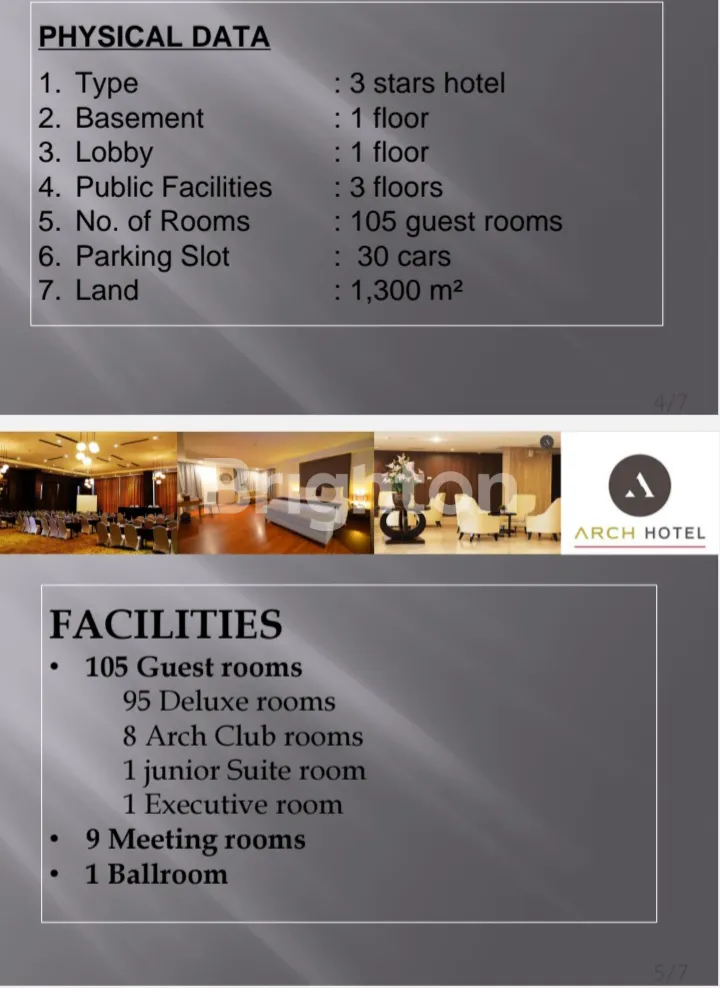 PHYSICAL DATA

1. Type : 3 stars hotel
2. Basement : 1 floor
3. Lobby : 1 floor
4. Public Facilities : 3 floors
5. No. of Rooms : 105 guest rooms
6. Parking Slot : 30 cars
7. Land : 1,300 m²

4/7

Brighton

ARCH HOTEL

FACILITIES

• 105 Guest rooms
95 Deluxe rooms
8 Arch Club rooms
1 junior Suite room
1 Executive room
• 9 Meeting rooms
• 1 Ballroom

5/7